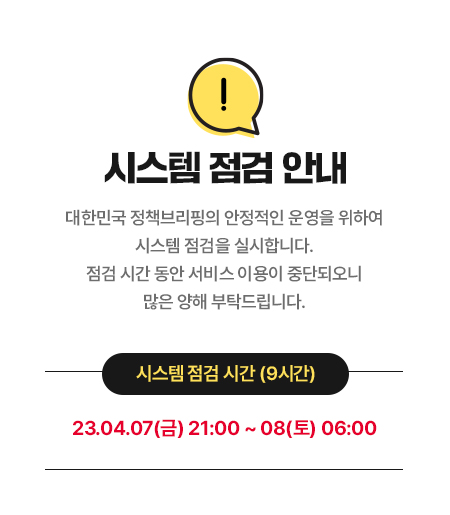 !

시스템 점검 안내

대한민국 정책브리핑의 안정적인 운영을 위하여 시스템 점검을 실시합니다. 점검 시간 동안 서비스 이용이 중단되오니 많은 양해 부탁드립니다.

시스템 점검 시간 (9시간)

23.04.07(금) 21:00 ~ 08(토) 06:00